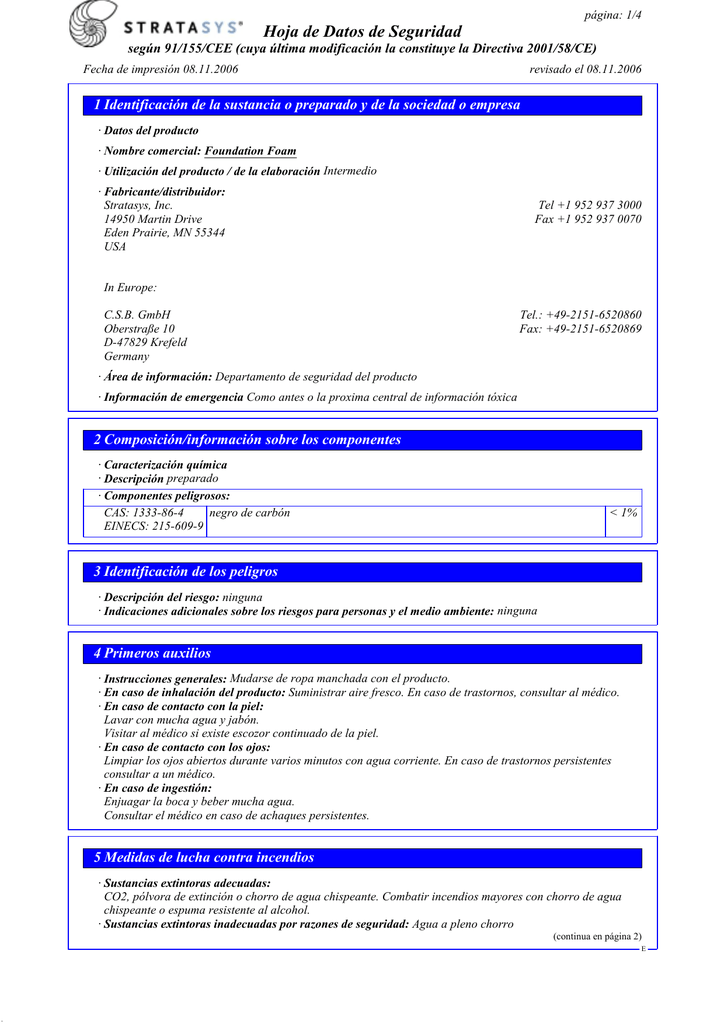 página: 1/4

STRATASYS®

Hoja de Datos de Seguridad

según 91/155/CEE (cuya última modificación la constituye la Directiva 2001/58/CE)

Fecha de impresión 08.11.2006 revisado el 08.11.2006

1 Identificación de la sustancia o preparado y de la sociedad o empresa

· Datos del producto

· Nombre comercial: Foundation Foam

· Utilización del producto / de la elaboración Intermedio

· Fabricante/distribuidor:
Stratasys, Inc.
14950 Martin Drive
Eden Prairie, MN 55344
USA

Tel +1 952 937 3000
Fax +1 952 937 0070

In Europe:

C.S.B. GmbH
Oberstraße 10
D-47829 Krefeld
Germany

Tel.: +49-2151-6520860
Fax: +49-2151-6520869

· Área de información: Departamento de seguridad del producto

· Información de emergencia Como antes o la proxima central de información tóxica

2 Composición/información sobre los componentes

· Caracterización química
· Descripción preparado

| · Componentes peligrosos: | | |
|---|---|---|
| CAS: 1333-86-4 EINECS: 215-609-9 | negro de carbón | < 1% |

3 Identificación de los peligros

· Descripción del riesgo: ninguna
· Indicaciones adicionales sobre los riesgos para personas y el medio ambiente: ninguna

4 Primeros auxilios

· Instrucciones generales: Mudarse de ropa manchada con el producto.
· En caso de inhalación del producto: Suministrar aire fresco. En caso de trastornos, consultar al médico.
· En caso de contacto con la piel:
Lavar con mucha agua y jabón.
Visitar al médico si existe escozor continuado de la piel.
· En caso de contacto con los ojos:
Limpiar los ojos abiertos durante varios minutos con agua corriente. En caso de trastornos persistentes consultar a un médico.
· En caso de ingestión:
Enjuagar la boca y beber mucha agua.
Consultar el médico en caso de achaques persistentes.

5 Medidas de lucha contra incendios

· Sustancias extintoras adecuadas:
CO2, pólvora de extinción o chorro de agua chispeante. Combatir incendios mayores con chorro de agua chispeante o espuma resistente al alcohol.
· Sustancias extintoras inadecuadas por razones de seguridad: Agua a pleno chorro

(continua en página 2)

E